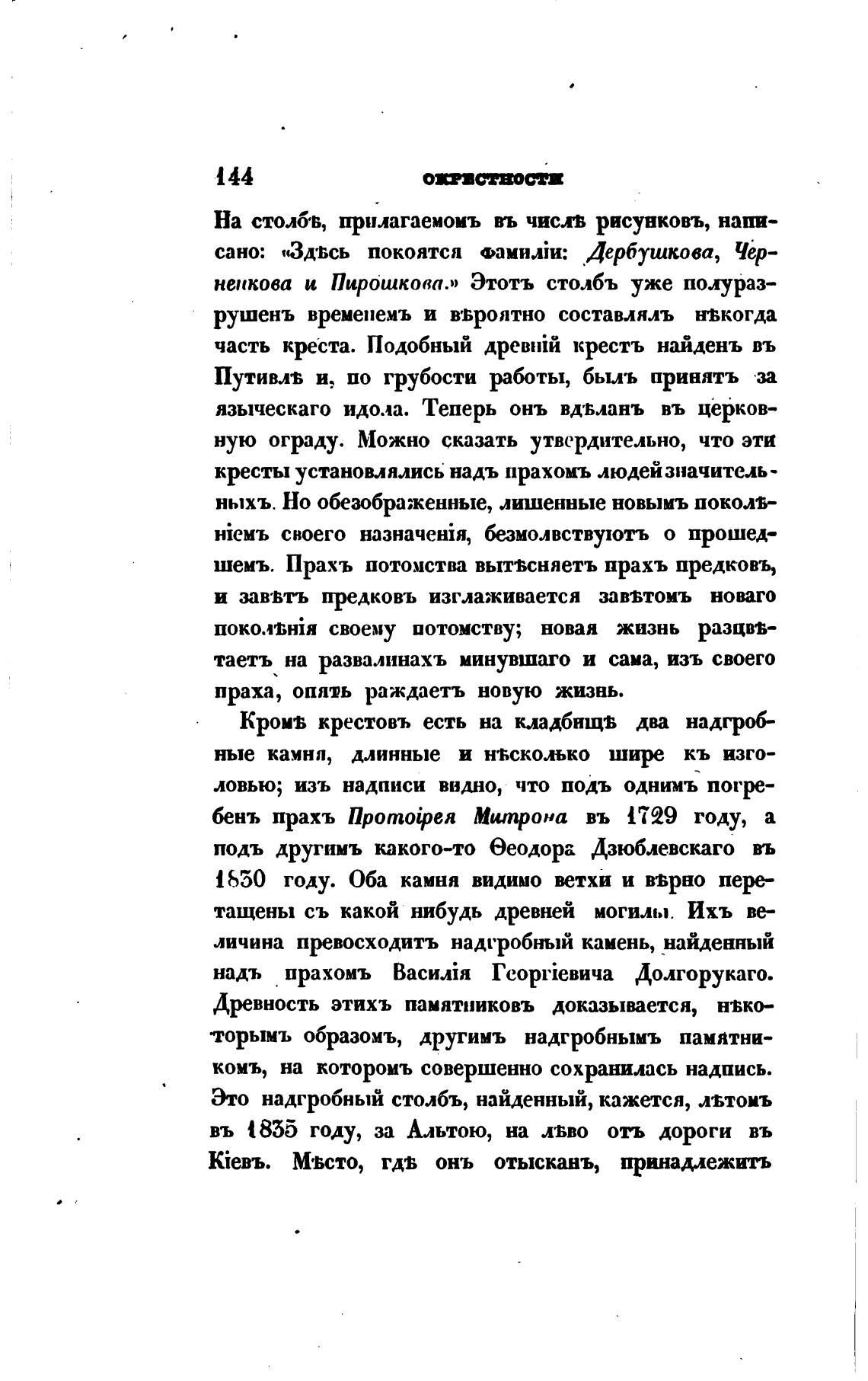 144 ОКРЕСТНОСТИ

На столбѣ, прилагаемомъ въ числѣ рисунковъ, написано: «Здѣсь покоятся фамиліи: Дербушкова, Черненкова и Пирошкова.» Этотъ столбъ уже полуразрушенъ временемъ и вѣроятно составлялъ нѣкогда часть креста. Подобный древній крестъ найденъ въ Путивлѣ и, по грубости работы, былъ принятъ за языческаго идола. Теперь онъ вдѣланъ въ церковную ограду. Можно сказать утвердительно, что эти кресты установлялись надъ прахомъ людей значительныхъ. Но обезображенные, лишенные новымъ поколѣніемъ своего назначенія, безмолвствуютъ о прошедшемъ. Прахъ потомства вытѣсняетъ прахъ предковъ, и завѣтъ предковъ изглаживается завѣтомъ новаго поколѣнія своему потомству; новая жизнь разцвѣтаетъ на развалинахъ минувшаго и сама, изъ своего праха, опять раждаетъ новую жизнь.

Кромѣ крестовъ есть на кладбищѣ два надгробные камня, длинные и нѣсколько шире къ изголовью; изъ надписи видно, что подъ однимъ погребенъ прахъ Протоірея Митрона въ 1729 году, а подъ другимъ какого-то Ѳеодора Дзюблевскаго въ 1830 году. Оба камня видимо ветхи и вѣрно перетащены съ какой нибудь древней могилы. Ихъ величина превосходитъ надгробный камень, найденный надъ прахомъ Василія Георгіевича Долгорукаго. Древность этихъ памятниковъ доказывается, нѣкоторымъ образомъ, другимъ надгробнымъ памятникомъ, на которомъ совершенно сохранилась надпись. Это надгробный столбъ, найденный, кажется, лѣтомъ въ 1835 году, за Альтою, на лѣво отъ дороги въ Кіевъ. Мѣсто, гдѣ онъ отысканъ, принадлежитъ